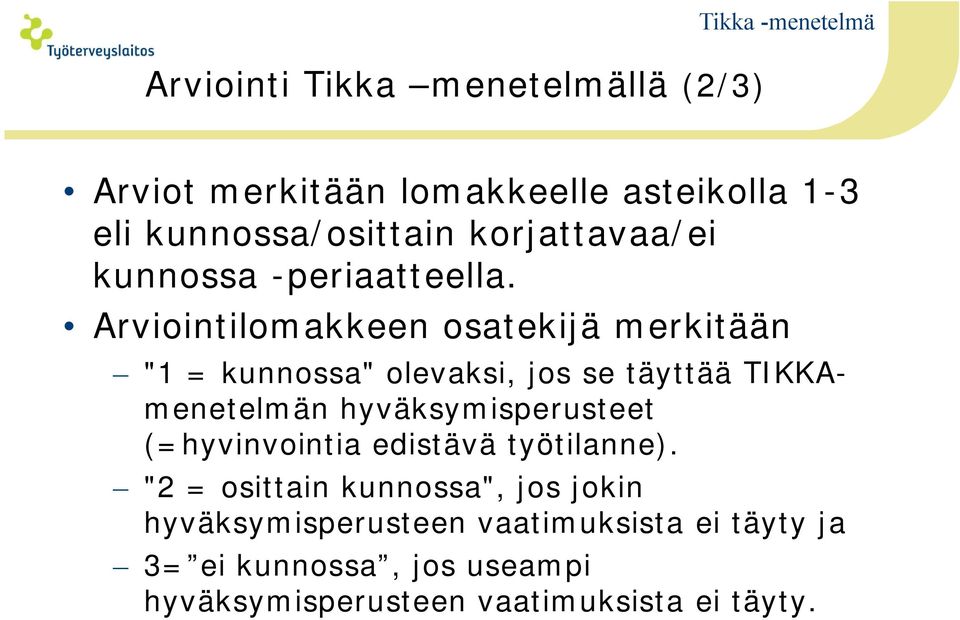 Työterveyslaitos

Tikka -menetelmä

Arviointi Tikka –menetelmällä (2/3)

• Arviot merkitään lomakkeelle asteikolla 1-3 eli kunnossa/osittain korjattavaa/ei kunnossa -periaatteella.

• Arviointilomakkeen osatekijä merkitään

– "1 = kunnossa" olevaksi, jos se täyttää TIKKA-menetelmän hyväksymisperusteet (=hyvinvointia edistävä työtilanne).

– "2 = osittain kunnossa", jos jokin hyväksymisperusteen vaatimuksista ei täyty ja

– 3=”ei kunnossa”, jos useampi hyväksymisperusteen vaatimuksista ei täyty.